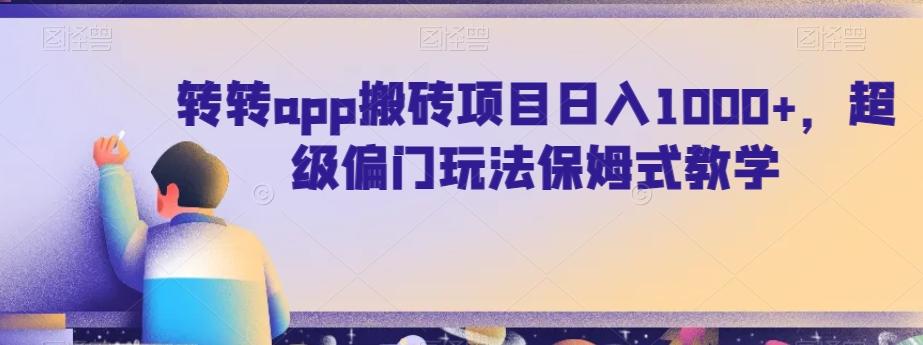 图怪兽 图怪兽 图怪兽

转转app搬砖项目日入1000+，超级偏门玩法保姆式教学